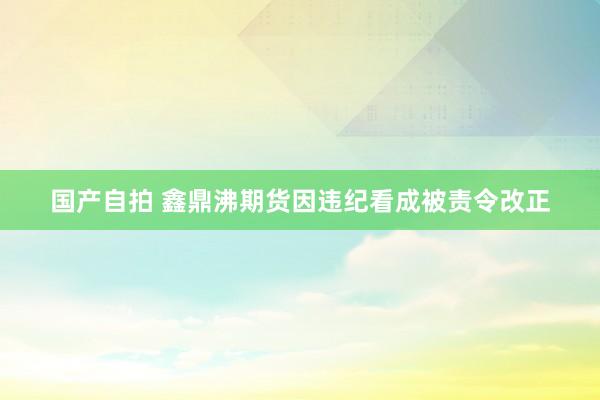 国产自拍 鑫鼎沸期货因违纪看成被责令改正